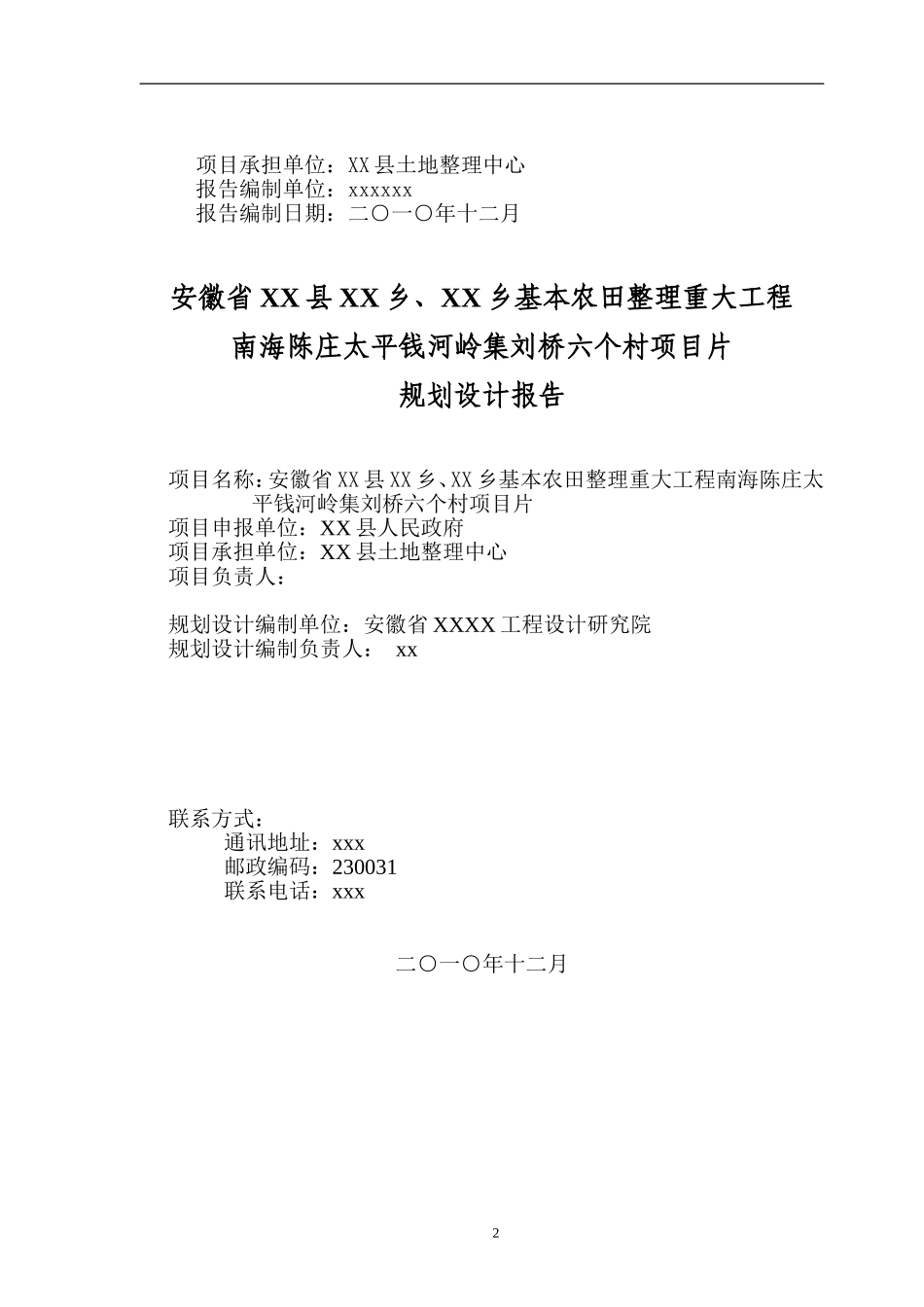 项目承担单位：XX县土地整理中心
报告编制单位：xxxxxx
报告编制日期：二〇一〇年十二月

安徽省XX县XX乡、XX乡基本农田整理重大工程
南海陈庄太平钱河岭集刘桥六个村项目片
规划设计报告

项目名称：安徽省XX县XX乡、XX乡基本农田整理重大工程南海陈庄太平钱河岭集刘桥六个村项目片
项目申报单位：XX县人民政府
项目承担单位：XX县土地整理中心
项目负责人：

规划设计编制单位：安徽省XXXX工程设计研究院
规划设计编制负责人： xx

联系方式：
通讯地址：xxx
邮政编码：230031
联系电话：xxx

二〇一〇年十二月

2